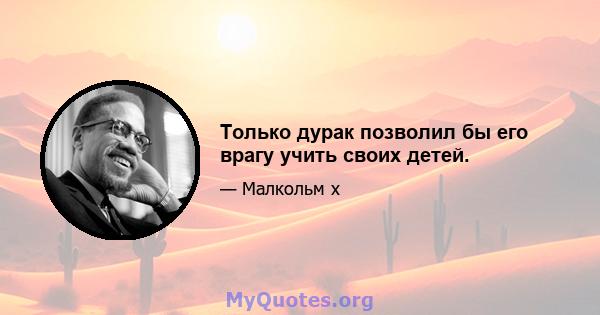 Только дурак позволил бы его врагу учить своих детей.

— Малкольм х

MyQuotes.org